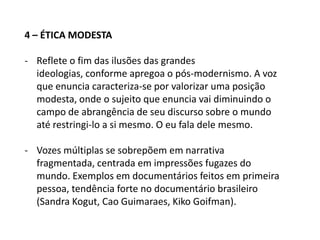 4 – ÉTICA MODESTA

- Reflete o fim das ilusões das grandes ideologias, conforme apregoa o pós-modernismo. A voz que enuncia caracteriza-se por valorizar uma posição modesta, onde o sujeito que enuncia vai diminuindo o campo de abrangência de seu discurso sobre o mundo até restringi-lo a si mesmo. O eu fala dele mesmo.

- Vozes múltiplas se sobrepõem em narrativa fragmentada, centrada em impressões fugazes do mundo. Exemplos em documentários feitos em primeira pessoa, tendência forte no documentário brasileiro (Sandra Kogut, Cao Guimaraes, Kiko Goifman).